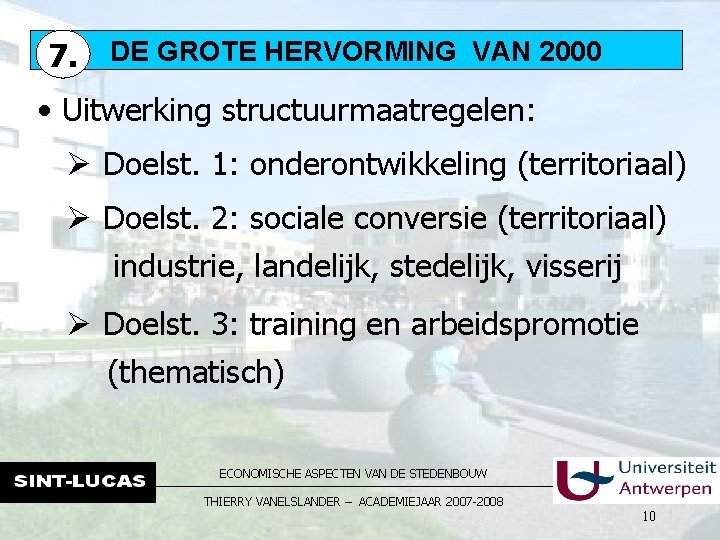 7. DE GROTE HERVORMING VAN 2000

• Uitwerking structuurmaatregelen:

➢ Doelst. 1: onderontwikkeling (territoriaal)

➢ Doelst. 2: sociale conversie (territoriaal) industrie, landelijk, stedelijk, visserij

➢ Doelst. 3: training en arbeidspromotie (thematisch)

SINT-LUCAS

ECONOMISCHE ASPECTEN VAN DE STEDENBOUW

THIERRY VANELSLANDER – ACADEMIEJAAR 2007-2008

Universiteit Antwerpen

10